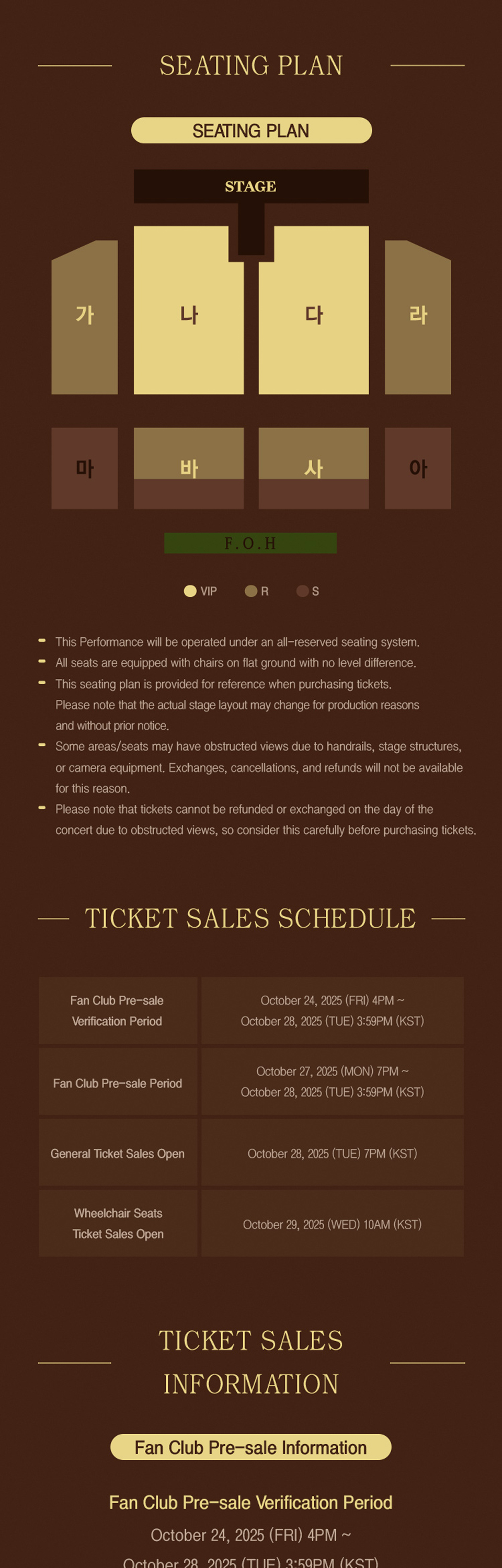 SEATING PLAN

SEATING PLAN

STAGE

가

나

다

라

마

바

사

아

F.O.H

VIP R S

- This Performance will be operated under an all-reserved seating system.
- All seats are equipped with chairs on flat ground with no level difference.
- This seating plan is provided for reference when purchasing tickets. Please note that the actual stage layout may change for production reasons and without prior notice.
- Some areas/seats may have obstructed views due to handrails, stage structures, or camera equipment. Exchanges, cancellations, and refunds will not be available for this reason.
- Please note that tickets cannot be refunded or exchanged on the day of the concert due to obstructed views, so consider this carefully before purchasing tickets.

TICKET SALES SCHEDULE

| Fan Club Pre-sale Verification Period | October 24, 2025 (FRI) 4PM ~ October 28, 2025 (TUE) 3:59PM (KST) |
|---|---|
| Fan Club Pre-sale Period | October 27, 2025 (MON) 7PM ~ October 28, 2025 (TUE) 3:59PM (KST) |
| General Ticket Sales Open | October 28, 2025 (TUE) 7PM (KST) |
| Wheelchair Seats Ticket Sales Open | October 29, 2025 (WED) 10AM (KST) |

TICKET SALES INFORMATION

Fan Club Pre-sale Information

Fan Club Pre-sale Verification Period

October 24, 2025 (FRI) 4PM ~

October 28, 2025 (TUE) 3:59PM (KST)